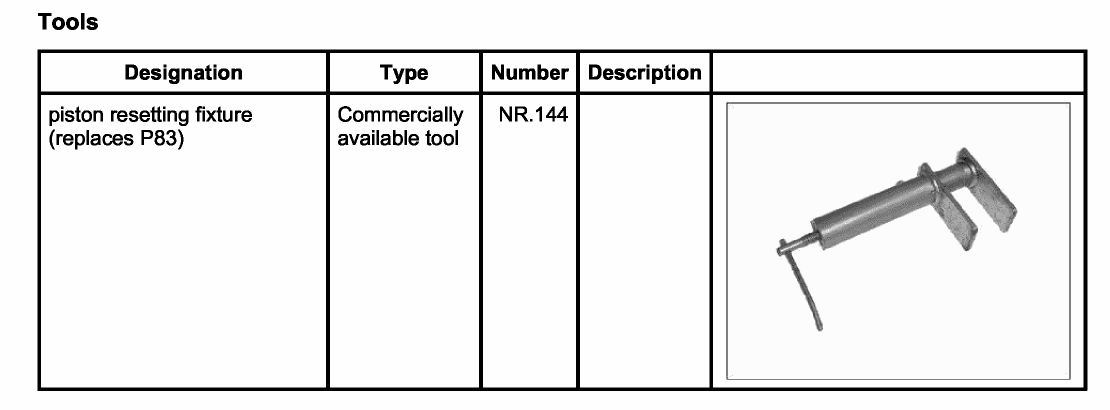 Tools

| Designation | Type | Number | Description |  |
|---|---|---|---|---|
| piston resetting fixture (replaces P83) | Commercially available tool | NR.144 |  |  |